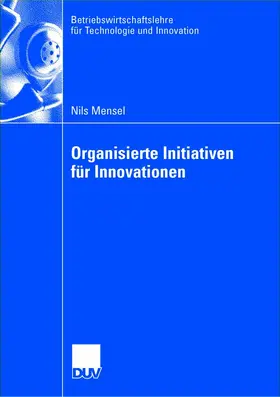 Betriebswirtschaftslehre für Technologie und Innovation

Nils Mensel

Organisierte Initiativen für Innovationen

DUV